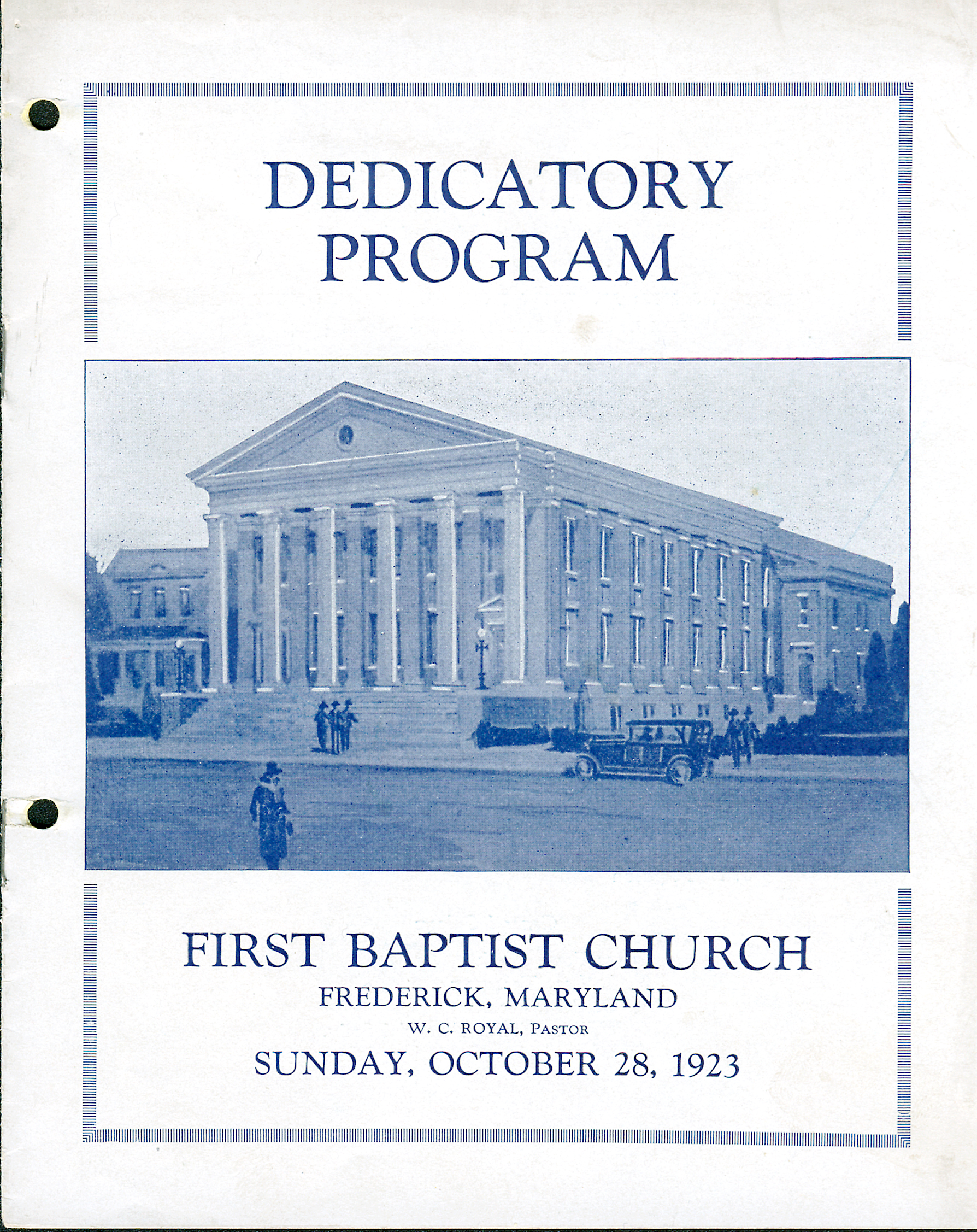 DEDICATORY PROGRAM

FIRST BAPTIST CHURCH
FREDERICK, MARYLAND
W. C. ROYAL, PASTOR
SUNDAY, OCTOBER 28, 1923